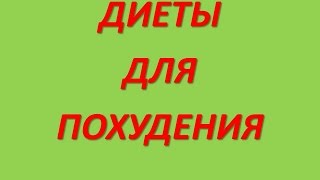 ДИЕТЫ
ДЛЯ
ПОХУДЕНИЯ